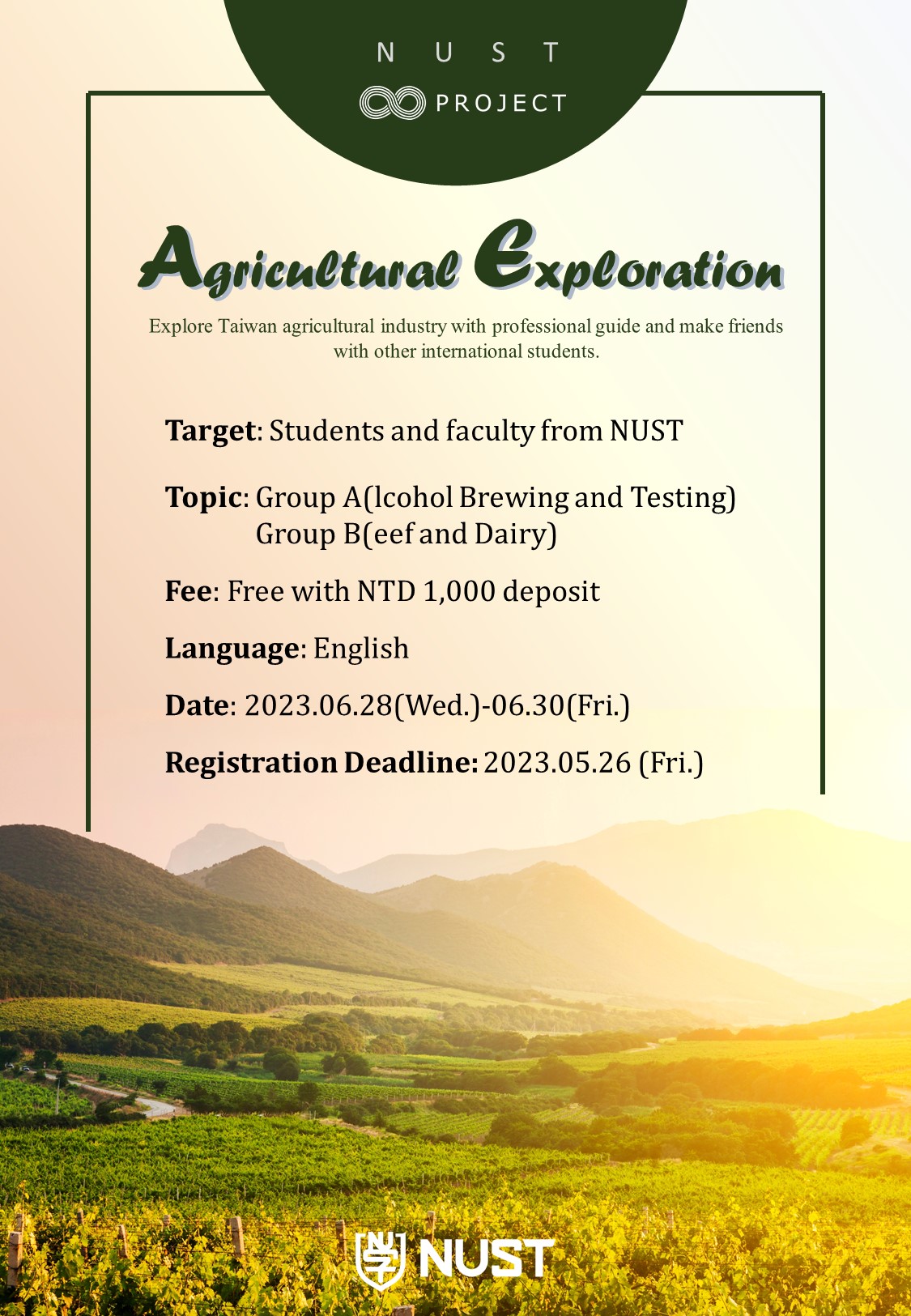 N U S T
PROJECT

Agricultural Exploration

Explore Taiwan agricultural industry with professional guide and make friends with other international students.

Target: Students and faculty from NUST

Topic: Group A(lcohol Brewing and Testing)
Group B(eef and Dairy)

Fee: Free with NTD 1,000 deposit

Language: English

Date: 2023.06.28(Wed.)-06.30(Fri.)

Registration Deadline: 2023.05.26 (Fri.)

NUST